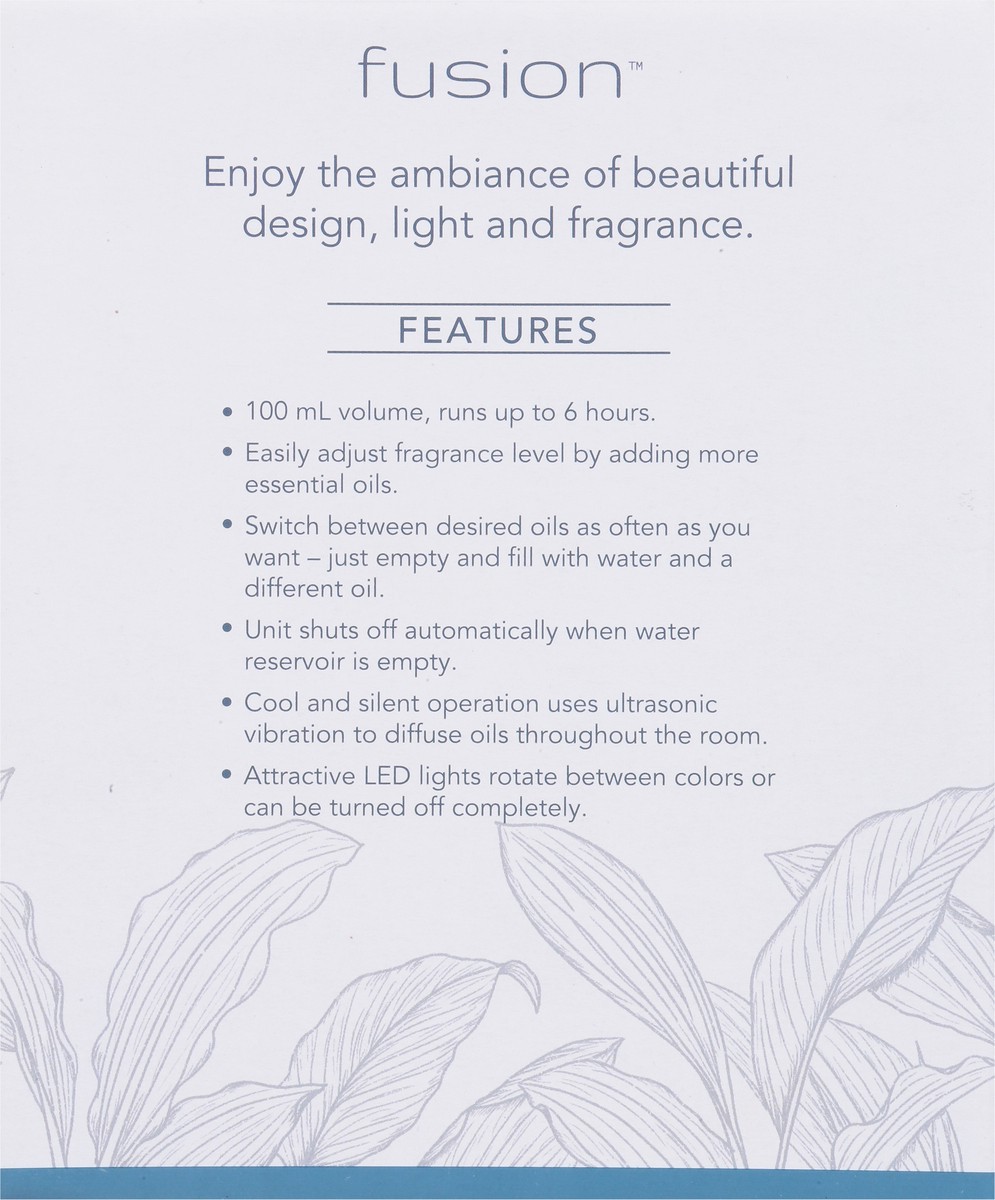 fusion™

Enjoy the ambiance of beautiful design, light and fragrance.

FEATURES

• 100 mL volume, runs up to 6 hours.

• Easily adjust fragrance level by adding more essential oils.

• Switch between desired oils as often as you want – just empty and fill with water and a different oil.

• Unit shuts off automatically when water reservoir is empty.

• Cool and silent operation uses ultrasonic vibration to diffuse oils throughout the room.

• Attractive LED lights rotate between colors or can be turned off completely.